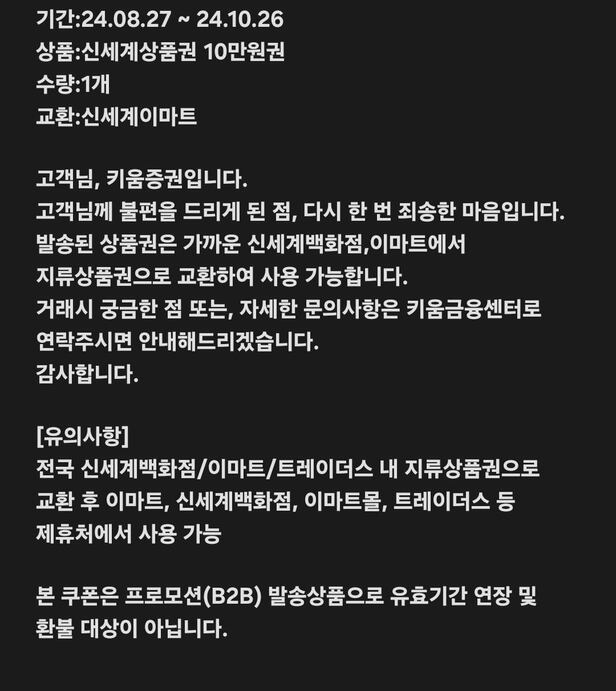 기간:24.08.27 ~ 24.10.26
상품:신세계상품권 10만원권
수량:1개
교환:신세계이마트

고객님, 키움증권입니다.
고객님께 불편을 드리게 된 점, 다시 한 번 죄송한 마음입니다.
발송된 상품권은 가까운 신세계백화점,이마트에서
지류상품권으로 교환하여 사용 가능합니다.
거래시 궁금한 점 또는, 자세한 문의사항은 키움금융센터로
연락주시면 안내해드리겠습니다.
감사합니다.

[유의사항]
전국 신세계백화점/이마트/트레이더스 내 지류상품권으로
교환 후 이마트, 신세계백화점, 이마트몰, 트레이더스 등
제휴처에서 사용 가능

본 쿠폰은 프로모션(B2B) 발송상품으로 유효기간 연장 및
환불 대상이 아닙니다.